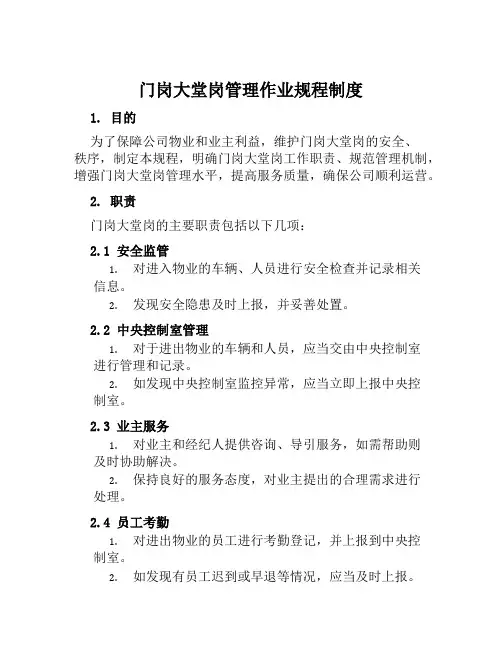 门岗大堂岗管理作业规程制度

1. 目的

为了保障公司物业和业主利益，维护门岗大堂岗的安全、秩序，制定本规程，明确门岗大堂岗工作职责、规范管理机制，增强门岗大堂岗管理水平，提高服务质量，确保公司顺利运营。

2. 职责

门岗大堂岗的主要职责包括以下几项：

2.1 安全监管

1. 对进入物业的车辆、人员进行安全检查并记录相关信息。
2. 发现安全隐患及时上报，并妥善处置。

2.2 中央控制室管理

1. 对于进出物业的车辆和人员，应当交由中央控制室进行管理和记录。
2. 如发现中央控制室监控异常，应当立即上报中央控制室。

2.3 业主服务

1. 对业主和经纪人提供咨询、导引服务，如需帮助则及时协助解决。
2. 保持良好的服务态度，对业主提出的合理需求进行处理。

2.4 员工考勤

1. 对进出物业的员工进行考勤登记，并上报到中央控制室。
2. 如发现有员工迟到或早退等情况，应当及时上报。